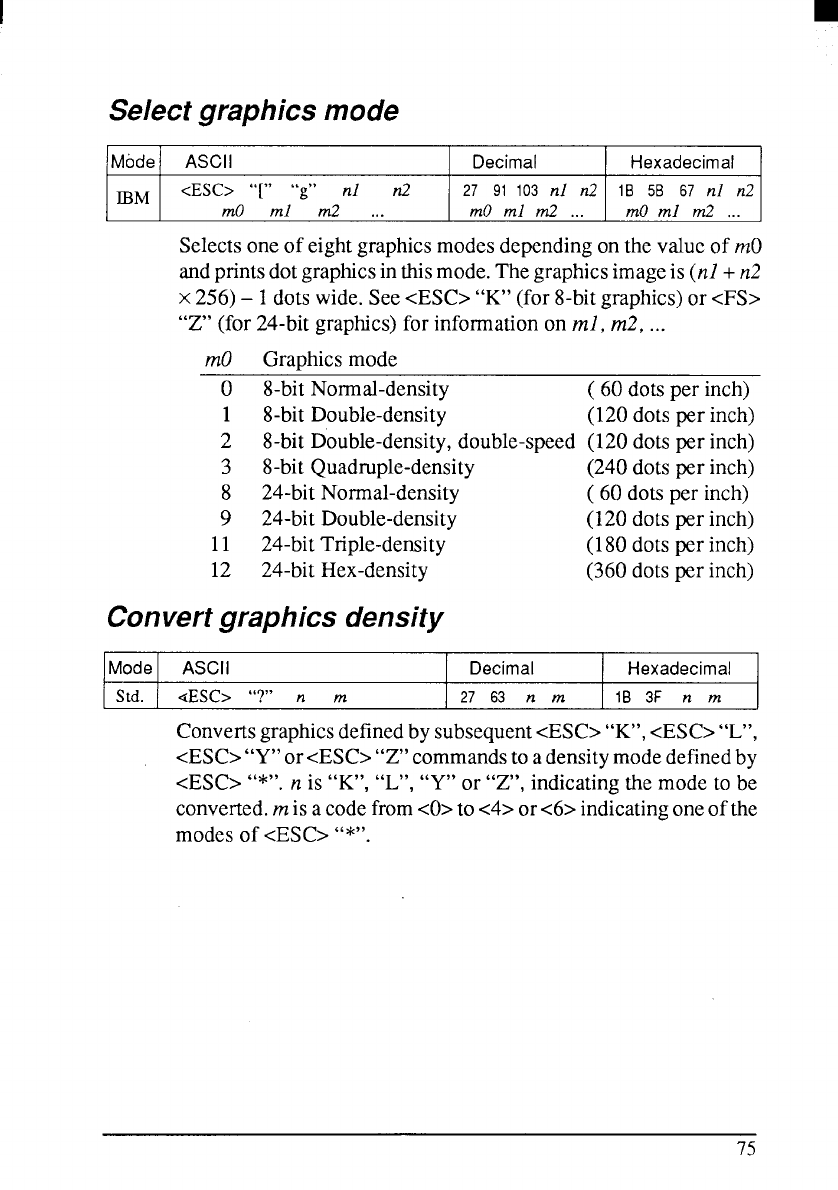 Select graphics mode

| Mode | ASCII | Decimal | Hexadecimal |
|---|---|---|---|
| IBM | <ESC> "[" "g" n1 n2 m0 m1 m2 ... | 27 91 103 n1 n2 m0 m1 m2 ... | 1B 5B 67 n1 n2 m0 m1 m2 ... |

Selects one of eight graphics modes depending on the value of m0 and prints dot graphics in this mode. The graphics image is (n1 + n2 × 256) – 1 dots wide. See <ESC> "K" (for 8-bit graphics) or <FS> "Z" (for 24-bit graphics) for information on m1, m2, ...

| m0 | Graphics mode | |
|---|---|---|
| 0 | 8-bit Normal-density | ( 60 dots per inch) |
| 1 | 8-bit Double-density | (120 dots per inch) |
| 2 | 8-bit Double-density, double-speed | (120 dots per inch) |
| 3 | 8-bit Quadruple-density | (240 dots per inch) |
| 8 | 24-bit Normal-density | ( 60 dots per inch) |
| 9 | 24-bit Double-density | (120 dots per inch) |
| 11 | 24-bit Triple-density | (180 dots per inch) |
| 12 | 24-bit Hex-density | (360 dots per inch) |

Convert graphics density

| Mode | ASCII | Decimal | Hexadecimal |
|---|---|---|---|
| Std. | <ESC> "?" n m | 27 63 n m | 1B 3F n m |

Converts graphics defined by subsequent <ESC> "K", <ESC> "L", <ESC> "Y" or <ESC> "Z" commands to a density mode defined by <ESC> "*". n is "K", "L", "Y" or "Z", indicating the mode to be converted. m is a code from <0> to <4> or <6> indicating one of the modes of <ESC> "*".

75